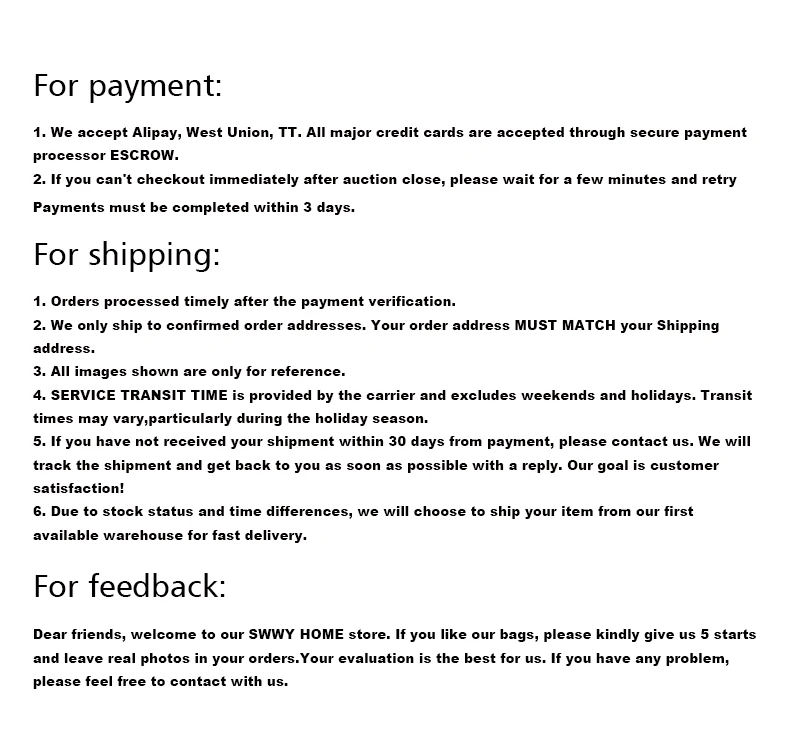 For payment:

1. We accept Alipay, West Union, TT. All major credit cards are accepted through secure payment processor ESCROW.
2. If you can't checkout immediately after auction close, please wait for a few minutes and retry
Payments must be completed within 3 days.

For shipping:

1. Orders processed timely after the payment verification.
2. We only ship to confirmed order addresses. Your order address MUST MATCH your Shipping address.
3. All images shown are only for reference.
4. SERVICE TRANSIT TIME is provided by the carrier and excludes weekends and holidays. Transit times may vary,particularly during the holiday season.
5. If you have not received your shipment within 30 days from payment, please contact us. We will track the shipment and get back to you as soon as possible with a reply. Our goal is customer satisfaction!
6. Due to stock status and time differences, we will choose to ship your item from our first available warehouse for fast delivery.

For feedback:

Dear friends, welcome to our SWWY HOME store. If you like our bags, please kindly give us 5 starts and leave real photos in your orders.Your evaluation is the best for us. If you have any problem, please feel free to contact with us.